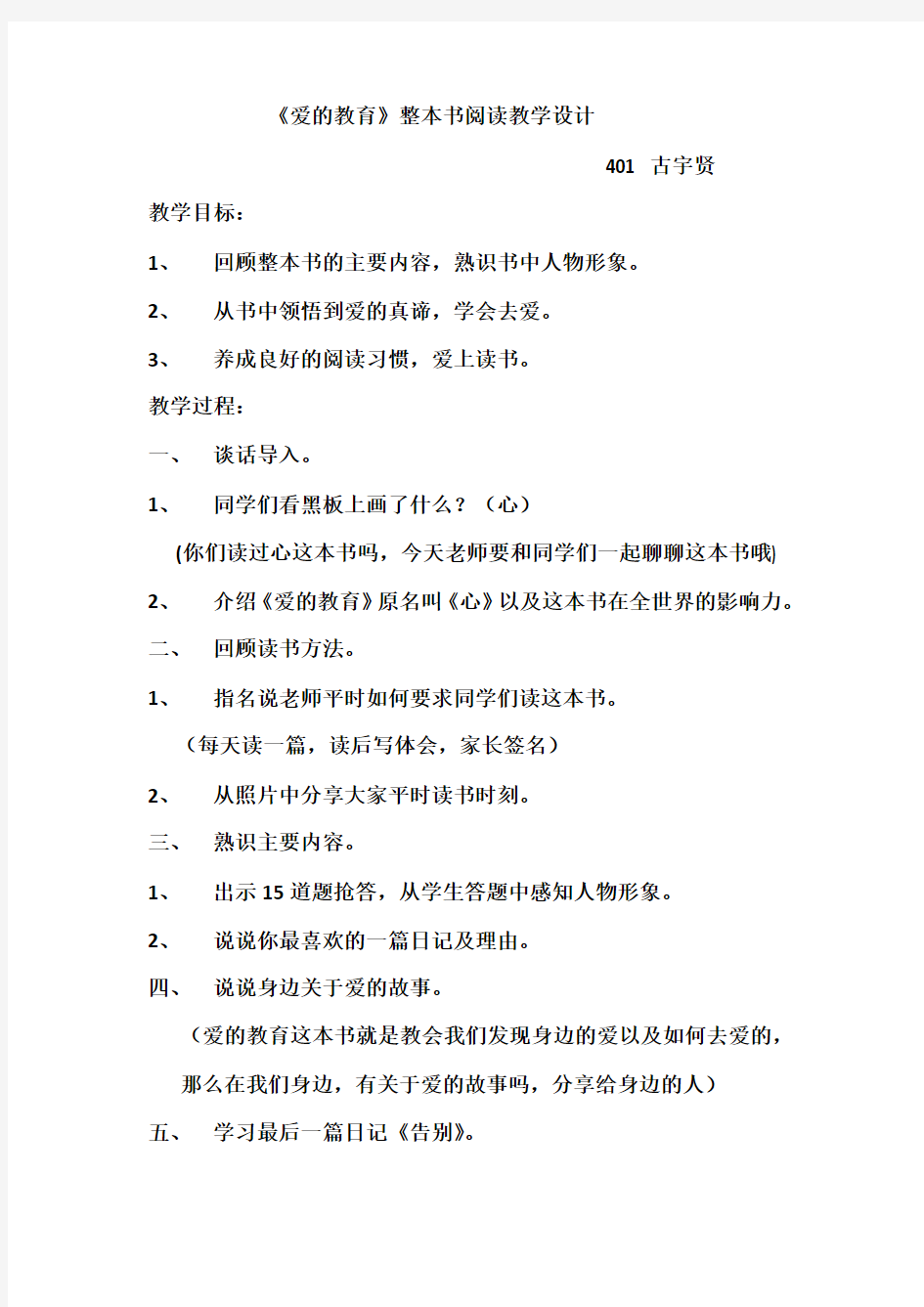 《爱的教育》整本书阅读教学设计

401 古宇贤

教学目标：

1、 回顾整本书的主要内容，熟识书中人物形象。

2、 从书中领悟到爱的真谛，学会去爱。

3、 养成良好的阅读习惯，爱上读书。

教学过程：

一、 谈话导入。

1、 同学们看黑板上画了什么？（心）

(你们读过心这本书吗，今天老师要和同学们一起聊聊这本书哦)

2、 介绍《爱的教育》原名叫《心》以及这本书在全世界的影响力。

二、 回顾读书方法。

1、 指名说老师平时如何要求同学们读这本书。

（每天读一篇，读后写体会，家长签名）

2、 从照片中分享大家平时读书时刻。

三、 熟识主要内容。

1、 出示15道题抢答，从学生答题中感知人物形象。

2、 说说你最喜欢的一篇日记及理由。

四、 说说身边关于爱的故事。

（爱的教育这本书就是教会我们发现身边的爱以及如何去爱的，那么在我们身边，有关于爱的故事吗，分享给身边的人）

五、 学习最后一篇日记《告别》。